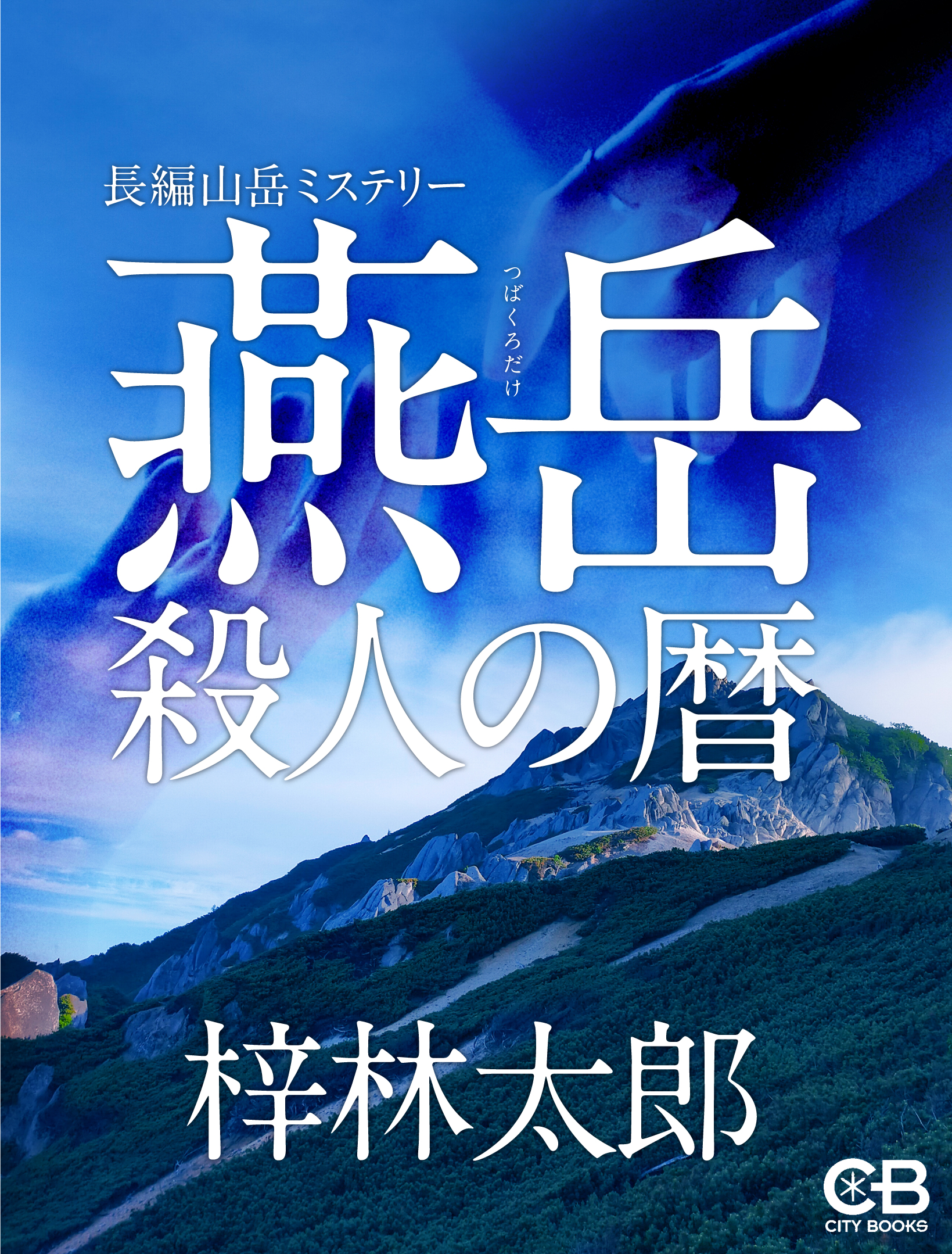 長編山岳ミステリー

燕岳
つばくろだけ

殺人の暦

梓林太郎

CB
CITY BOOKS